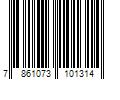 7 861073 101314